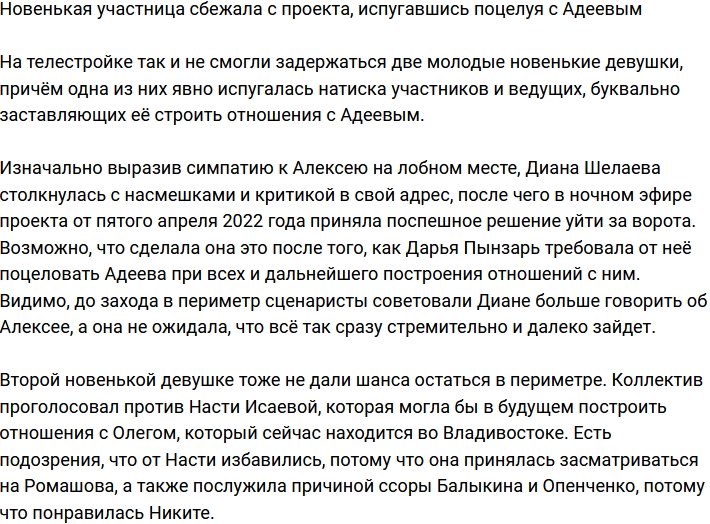 Новенькая участница сбежала с проекта, испугавшись поцелуя с Адеевым

На телестройке так и не смогли задержаться две молодые новенькие девушки, причём одна из них явно испугалась натиска участников и ведущих, буквально заставляющих её строить отношения с Адеевым.

Изначально выразив симпатию к Алексею на лобном месте, Диана Шелаева столкнулась с насмешками и критикой в свой адрес, после чего в ночном эфире проекта от пятого апреля 2022 года приняла поспешное решение уйти за ворота. Возможно, что сделала она это после того, как Дарья Пынзарь требовала от неё поцеловать Адеева при всех и дальнейшего построения отношений с ним. Видимо, до захода в периметр сценаристы советовали Диане больше говорить об Алексее, а она не ожидала, что всё так сразу стремительно и далеко зайдет.

Второй новенькой девушке тоже не дали шанса остаться в периметре. Коллектив проголосовал против Насти Исаевой, которая могла бы в будущем построить отношения с Олегом, который сейчас находится во Владивостоке. Есть подозрения, что от Насти избавились, потому что она принялась засматриваться на Ромашова, а также послужила причиной ссоры Балыкина и Опенченко, потому что понравилась Никите.